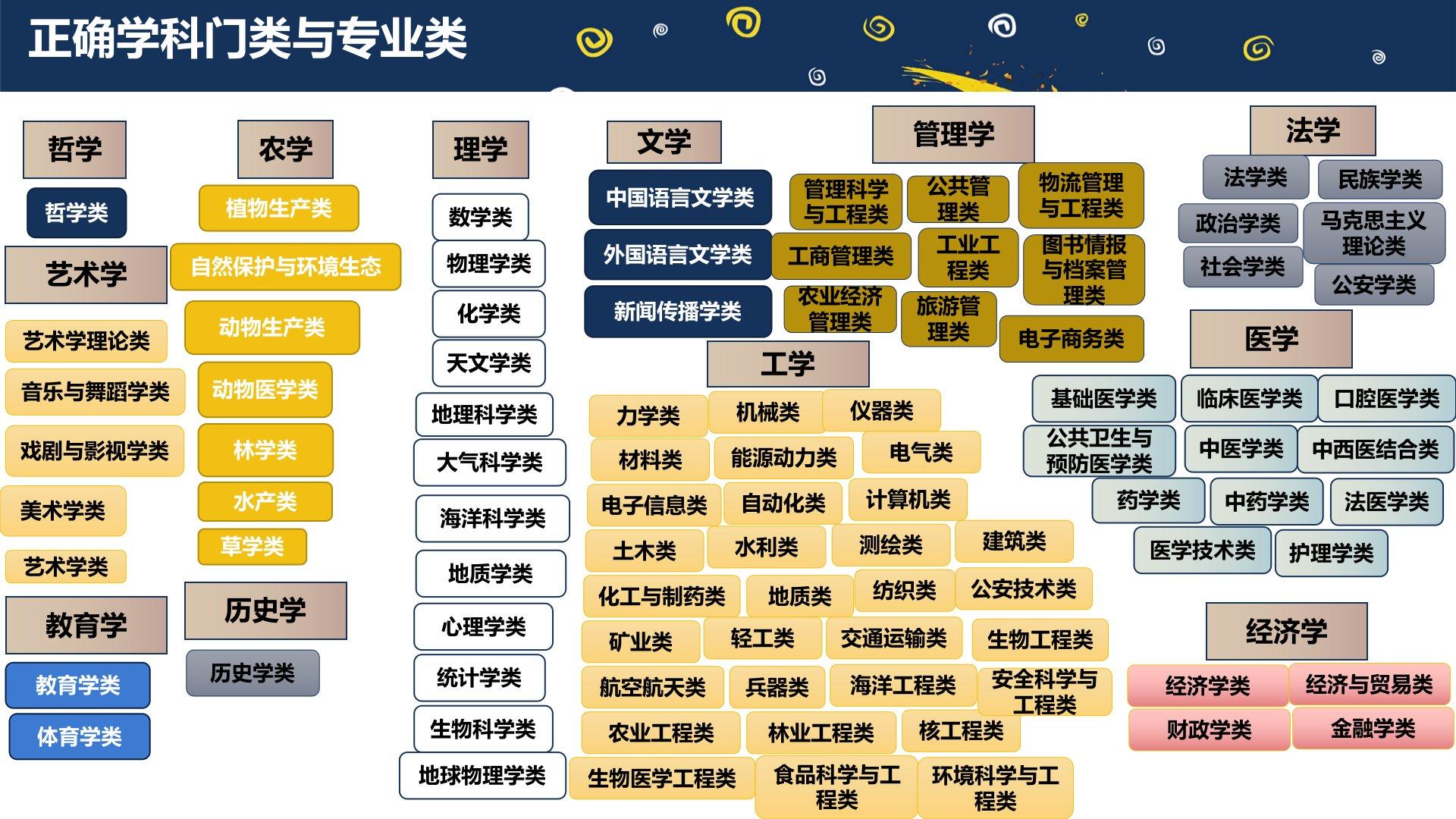 正确学科门类与专业类

哲学

哲学类

艺术学

艺术学理论类

音乐与舞蹈学类

戏剧与影视学类

美术学类

艺术学类

教育学

教育学类

体育学类

农学

植物生产类

自然保护与环境生态

动物生产类

动物医学类

林学类

水产类

草学类

历史学

历史学类

理学

数学类

物理学类

化学类

天文学类

地理科学类

大气科学类

海洋科学类

地质学类

心理学类

统计学类

生物科学类

地球物理学类

文学

中国语言文学类

外国语言文学类

新闻传播学类

管理学

管理科学与工程类

公共管理类

物流管理与工程类

工商管理类

工业工程类

图书情报与档案管理类

农业经济管理类

旅游管理类

电子商务类

工学

力学类

机械类

仪器类

材料类

能源动力类

电气类

电子信息类

自动化类

计算机类

土木类

水利类

测绘类

建筑类

化工与制药类

地质类

纺织类

公安技术类

矿业类

轻工类

交通运输类

生物工程类

航空航天类

兵器类

海洋工程类

安全科学与工程类

农业工程类

林业工程类

核工程类

生物医学工程类

食品科学与工程类

环境科学与工程类

法学

法学类

民族学类

政治学类

马克思主义理论类

社会学类

公安学类

医学

基础医学类

临床医学类

口腔医学类

公共卫生与预防医学类

中医学类

中西医结合类

药学类

中药学类

法医学类

医学技术类

护理学类

经济学

经济学类

经济与贸易类

财政学类

金融学类